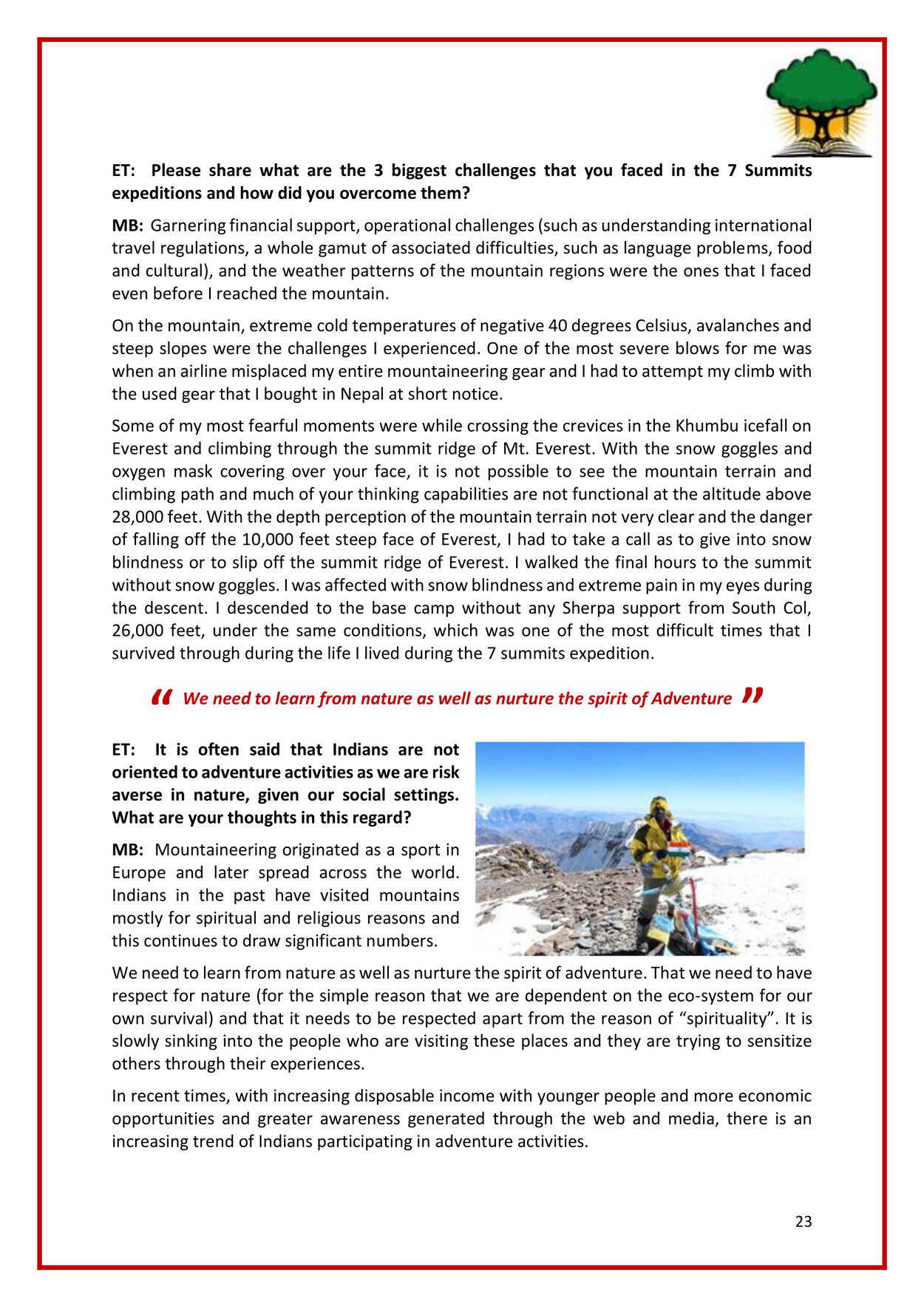 ET: Please share what are the 3 biggest challenges that you faced in the 7 Summits expeditions and how did you overcome them?

MB: Garnering financial support, operational challenges (such as understanding international travel regulations, a whole gamut of associated difficulties, such as language problems, food and cultural), and the weather patterns of the mountain regions were the ones that I faced even before I reached the mountain.

On the mountain, extreme cold temperatures of negative 40 degrees Celsius, avalanches and steep slopes were the challenges I experienced. One of the most severe blows for me was when an airline misplaced my entire mountaineering gear and I had to attempt my climb with the used gear that I bought in Nepal at short notice.

Some of my most fearful moments were while crossing the crevices in the Khumbu icefall on Everest and climbing through the summit ridge of Mt. Everest. With the snow goggles and oxygen mask covering over your face, it is not possible to see the mountain terrain and climbing path and much of your thinking capabilities are not functional at the altitude above 28,000 feet. With the depth perception of the mountain terrain not very clear and the danger of falling off the 10,000 feet steep face of Everest, I had to take a call as to give into snow blindness or to slip off the summit ridge of Everest. I walked the final hours to the summit without snow goggles. I was affected with snow blindness and extreme pain in my eyes during the descent. I descended to the base camp without any Sherpa support from South Col, 26,000 feet, under the same conditions, which was one of the most difficult times that I survived through during the life I lived during the 7 summits expedition.

“ We need to learn from nature as well as nurture the spirit of Adventure ”

ET: It is often said that Indians are not oriented to adventure activities as we are risk averse in nature, given our social settings. What are your thoughts in this regard?

MB: Mountaineering originated as a sport in Europe and later spread across the world. Indians in the past have visited mountains mostly for spiritual and religious reasons and this continues to draw significant numbers.

We need to learn from nature as well as nurture the spirit of adventure. That we need to have respect for nature (for the simple reason that we are dependent on the eco-system for our own survival) and that it needs to be respected apart from the reason of “spirituality”. It is slowly sinking into the people who are visiting these places and they are trying to sensitize others through their experiences.

In recent times, with increasing disposable income with younger people and more economic opportunities and greater awareness generated through the web and media, there is an increasing trend of Indians participating in adventure activities.

23